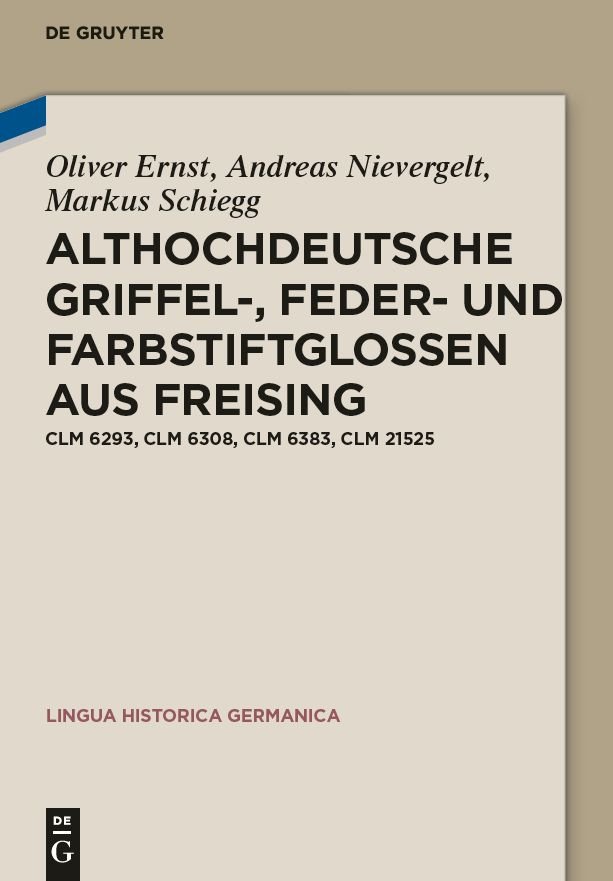 DE GRUYTER

Oliver Ernst, Andreas Nievergelt, Markus Schiegg

ALTHOCHDEUTSCHE GRIFFEL-, FEDER- UND FARBSTIFTGLOSSEN AUS FREISING

CLM 6293, CLM 6308, CLM 6383, CLM 21525

LINGUA HISTORICA GERMANICA

DE
G